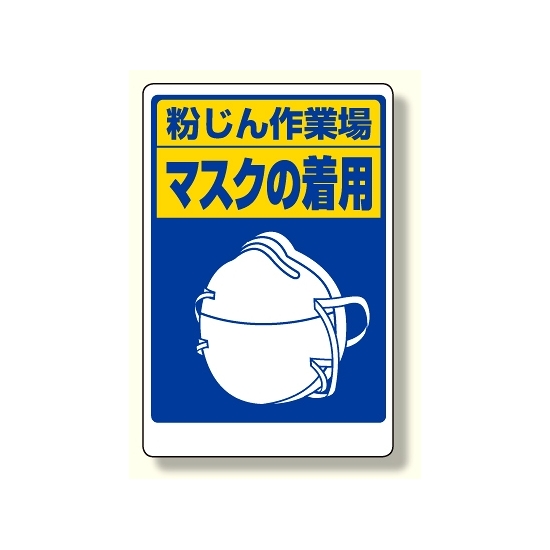 粉じん作業場
マスクの着用